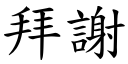 拜謝